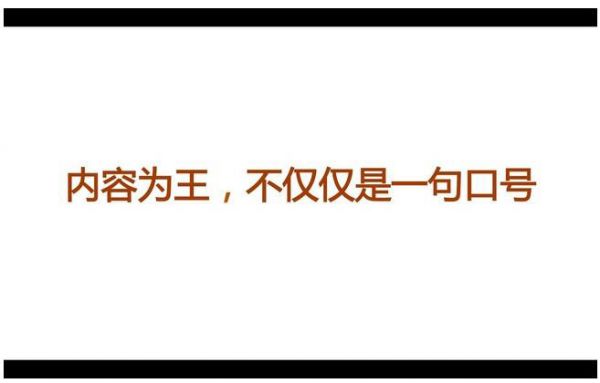 内容为王，不仅仅是一句口号